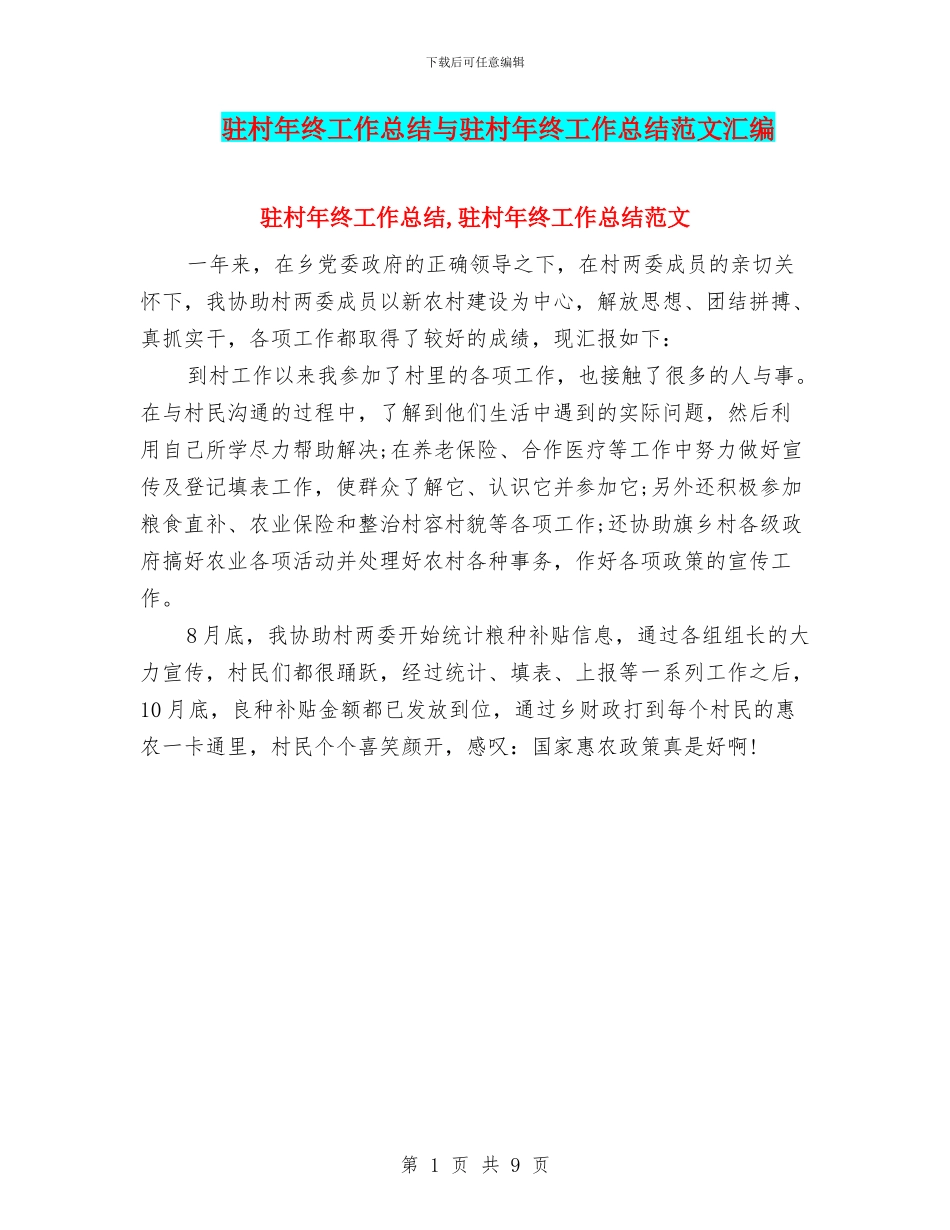 下载后可任意编辑

驻村年终工作总结与驻村年终工作总结范文汇编

驻村年终工作总结,驻村年终工作总结范文

一年来，在乡党委政府的正确领导之下，在村两委成员的亲切关怀下，我协助村两委成员以新农村建设为中心，解放思想、团结拼搏、真抓实干，各项工作都取得了较好的成绩，现汇报如下：

到村工作以来我参加了村里的各项工作，也接触了很多的人与事。在与村民沟通的过程中，了解到他们生活中遇到的实际问题，然后利用自己所学尽力帮助解决;在养老保险、合作医疗等工作中努力做好宣传及登记填表工作，使群众了解它、认识它并参加它;另外还积极参加粮食直补、农业保险和整治村容村貌等各项工作;还协助旗乡村各级政府搞好农业各项活动并处理好农村各种事务，作好各项政策的宣传工作。

8月底，我协助村两委开始统计粮种补贴信息，通过各组组长的大力宣传，村民们都很踊跃，经过统计、填表、上报等一系列工作之后，10月底，良种补贴金额都已发放到位，通过乡财政打到每个村民的惠农一卡通里，村民个个喜笑颜开，感叹：国家惠农政策真是好啊!

第 1 页 共 9 页